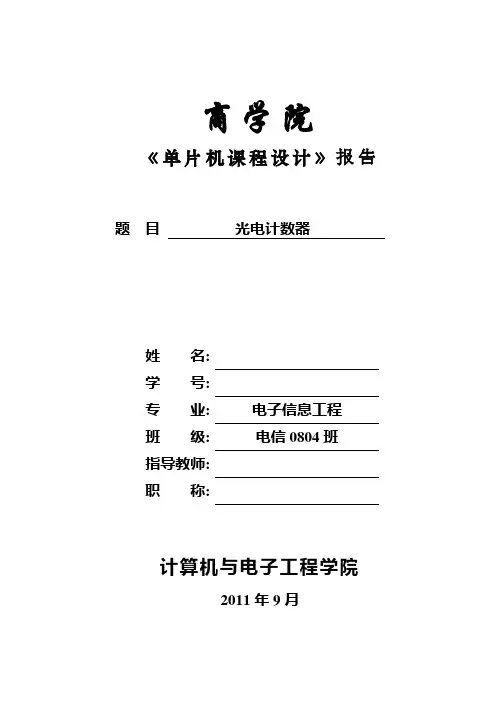 商学院

《单片机课程设计》报告

题 目 光电计数器

姓 名:
学 号:
专 业: 电子信息工程
班 级: 电信 0804 班
指导教师:
职 称:

计算机与电子工程学院

2011 年 9 月